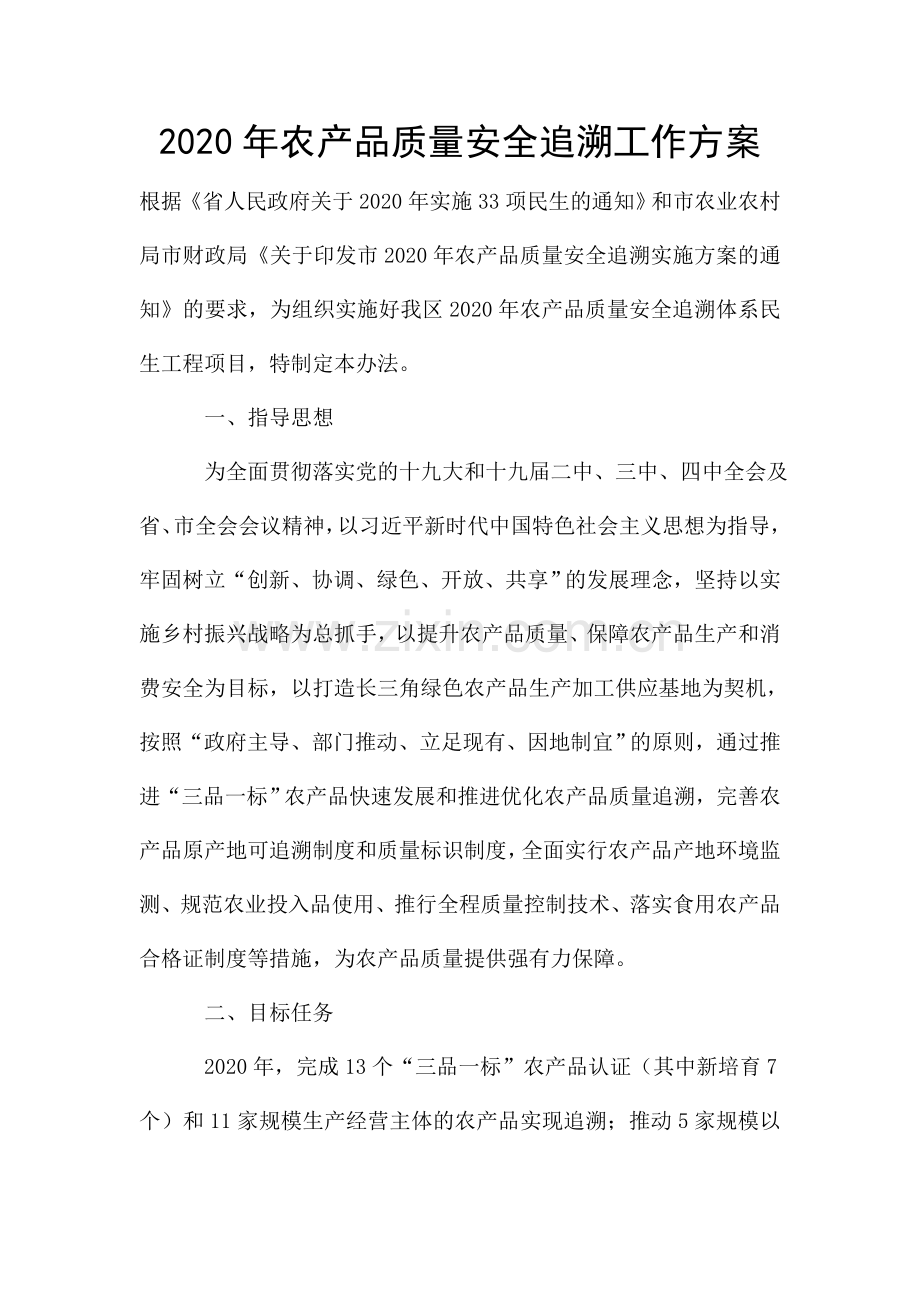 2020年农产品质量安全追溯工作方案

根据《省人民政府关于2020年实施33项民生的通知》和市农业农村局市财政局《关于印发市2020年农产品质量安全追溯实施方案的通知》的要求，为组织实施好我区2020年农产品质量安全追溯体系民生工程项目，特制定本办法。

一、指导思想

为全面贯彻落实党的十九大和十九届二中、三中、四中全会及省、市全会会议精神，以习近平新时代中国特色社会主义思想为指导，牢固树立“创新、协调、绿色、开放、共享”的发展理念，坚持以实施乡村振兴战略为总抓手，以提升农产品质量、保障农产品生产和消费安全为目标，以打造长三角绿色农产品生产加工供应基地为契机，按照“政府主导、部门推动、立足现有、因地制宜”的原则，通过推进“三品一标”农产品快速发展和推进优化农产品质量追溯，完善农产品原产地可追溯制度和质量标识制度，全面实行农产品产地环境监测、规范农业投入品使用、推行全程质量控制技术、落实食用农产品合格证制度等措施，为农产品质量提供强有力保障。

二、目标任务

2020年，完成13个“三品一标”农产品认证（其中新培育7个）和11家规模生产经营主体的农产品实现追溯；推动5家规模以

www.zixin.com.cn